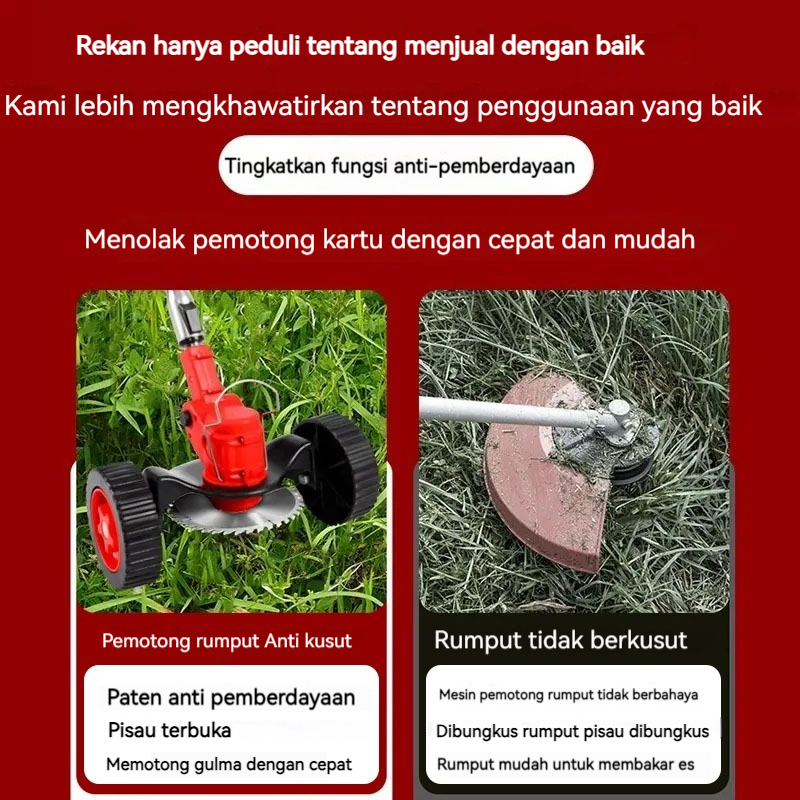 Rekan hanya peduli tentang menjual dengan baik

Kami lebih mengkhawatirkan tentang penggunaan yang baik

Tingkatkan fungsi anti-pemberdayaan

Menolak pemotong kartu dengan cepat dan mudah

Pemotong rumput Anti kusut

Paten anti pemberdayaan

Pisau terbuka

Memotong gulma dengan cepat

Rumput tidak berkusut

Mesin pemotong rumput tidak berbahaya

Dibungkus rumput pisau dibungkus

Rumput mudah untuk membakar es